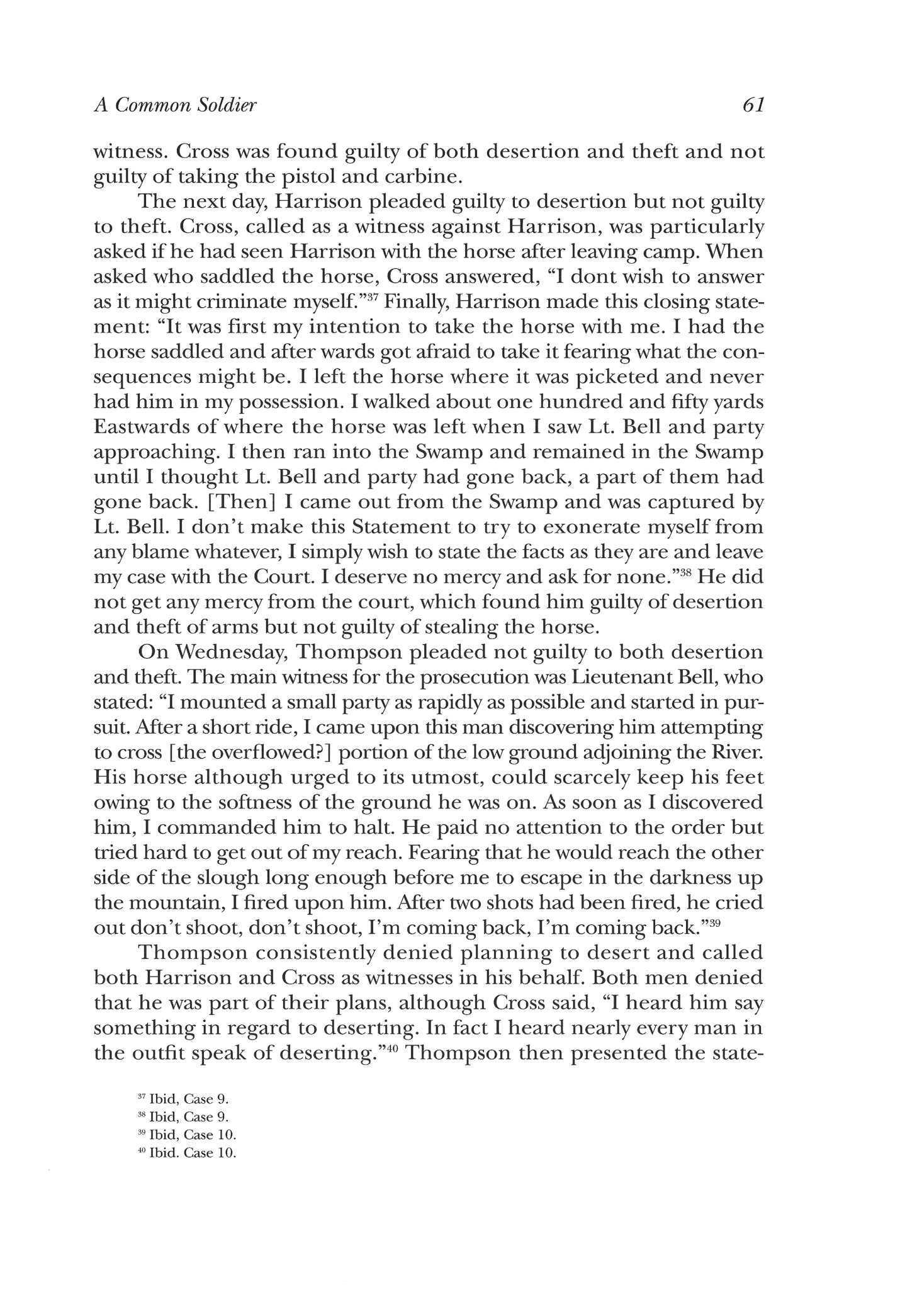 A Common Soldier 61

witness. Cross was found guilty of both desertion and theft and not guilty of taking the pistol and carbine.

The next day, Harrison pleaded guilty to desertion but not guilty to theft. Cross, called as a witness against Harrison, was particularly asked if he had seen Harrison with the horse after leaving camp. When asked who saddled the horse, Cross answered, "I dont wish to answer as it might criminate myself."$^{37}$ Finally, Harrison made this closing statement: "It was first my intention to take the horse with me. I had the horse saddled and after wards got afraid to take it fearing what the consequences might be. I left the horse where it was picketed and never had him in my possession. I walked about one hundred and fifty yards Eastwards of where the horse was left when I saw Lt. Bell and party approaching. I then ran into the Swamp and remained in the Swamp until I thought Lt. Bell and party had gone back, a part of them had gone back. [Then] I came out from the Swamp and was captured by Lt. Bell. I don't make this Statement to try to exonerate myself from any blame whatever, I simply wish to state the facts as they are and leave my case with the Court. I deserve no mercy and ask for none."$^{38}$ He did not get any mercy from the court, which found him guilty of desertion and theft of arms but not guilty of stealing the horse.

On Wednesday, Thompson pleaded not guilty to both desertion and theft. The main witness for the prosecution was Lieutenant Bell, who stated: "I mounted a small party as rapidly as possible and started in pursuit. After a short ride, I came upon this man discovering him attempting to cross [the overflowed?] portion of the low ground adjoining the River. His horse although urged to its utmost, could scarcely keep his feet owing to the softness of the ground he was on. As soon as I discovered him, I commanded him to halt. He paid no attention to the order but tried hard to get out of my reach. Fearing that he would reach the other side of the slough long enough before me to escape in the darkness up the mountain, I fired upon him. After two shots had been fired, he cried out don't shoot, don't shoot, I'm coming back, I'm coming back."$^{39}$

Thompson consistently denied planning to desert and called both Harrison and Cross as witnesses in his behalf. Both men denied that he was part of their plans, although Cross said, "I heard him say something in regard to deserting. In fact I heard nearly every man in the outfit speak of deserting."$^{40}$ Thompson then presented the state-

$^{37}$ Ibid, Case 9.
$^{38}$ Ibid, Case 9.
$^{39}$ Ibid, Case 10.
$^{40}$ Ibid. Case 10.